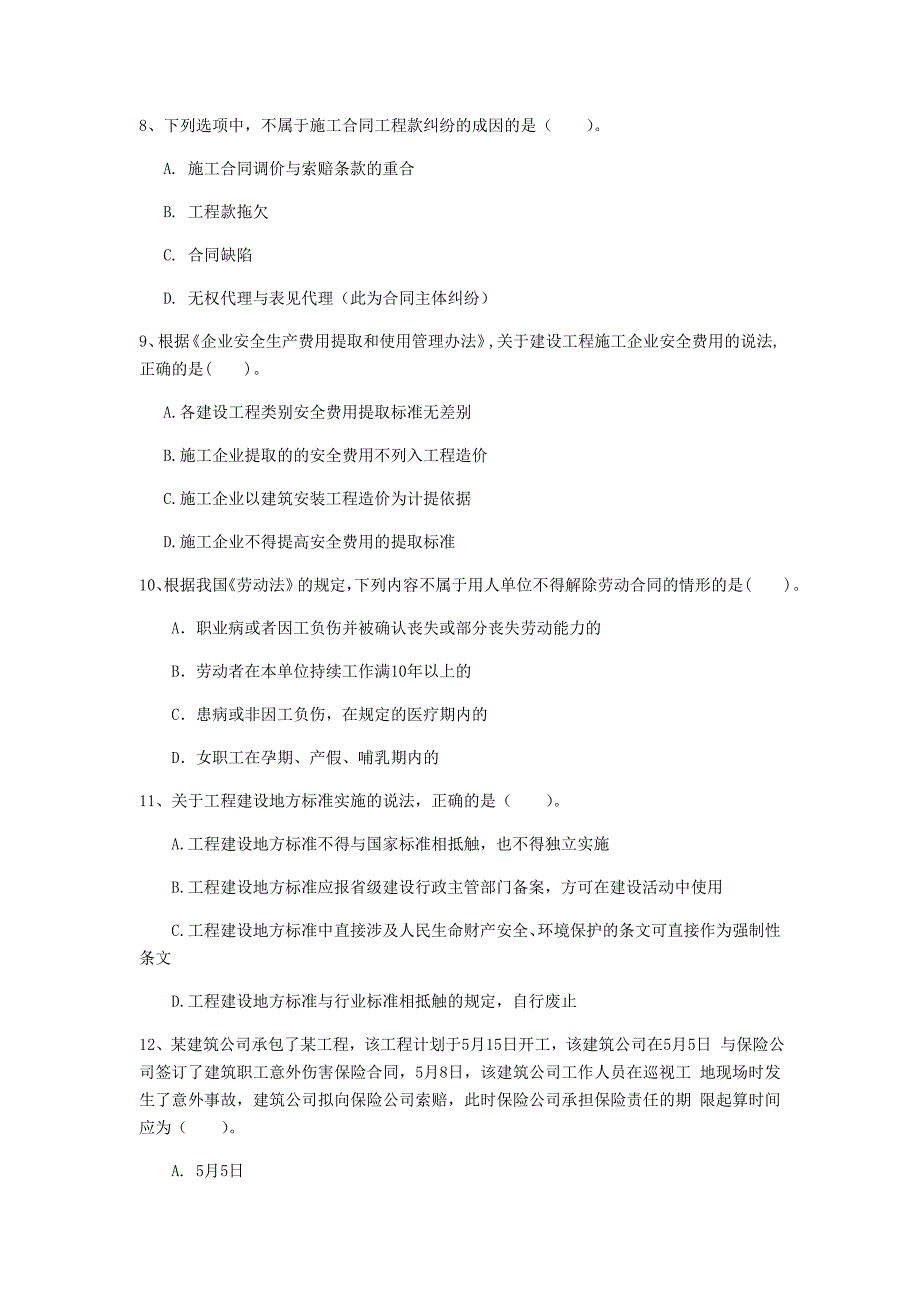 8、下列选项中，不属于施工合同工程款纠纷的成因的是（　　）。

A. 施工合同调价与索赔条款的重合

B. 工程款拖欠

C. 合同缺陷

D. 无权代理与表见代理（此为合同主体纠纷）

9、根据《企业安全生产费用提取和使用管理办法》，关于建设工程施工企业安全费用的说法，正确的是（　　）。

A.各建设工程类别安全费用提取标准无差别

B.施工企业提取的的安全费用不列入工程造价

C.施工企业以建筑安装工程造价为计提依据

D.施工企业不得提高安全费用的提取标准

10、根据我国《劳动法》的规定，下列内容不属于用人单位不得解除劳动合同的情形的是（　　）。

A. 职业病或者因工负伤并被确认丧失或部分丧失劳动能力的

B. 劳动者在本单位持续工作满10年以上的

C. 患病或非因工负伤，在规定的医疗期内的

D. 女职工在孕期、产假、哺乳期内的

11、关于工程建设地方标准实施的说法，正确的是（　　）。

A.工程建设地方标准不得与国家标准相抵触，也不得独立实施

B.工程建设地方标准应报省级建设行政主管部门备案，方可在建设活动中使用

C.工程建设地方标准中直接涉及人民生命财产安全、环境保护的条文可直接作为强制性条文

D.工程建设地方标准与行业标准相抵触的规定，自行废止

12、某建筑公司承包了某工程，该工程计划于5月15日开工，该建筑公司在5月5日 与保险公司签订了建筑职工意外伤害保险合同，5月8日，该建筑公司工作人员在巡视工 地现场时发生了意外事故，建筑公司拟向保险公司索赔，此时保险公司承担保险责任的期 限起算时间应为（　　）。

A. 5月5日